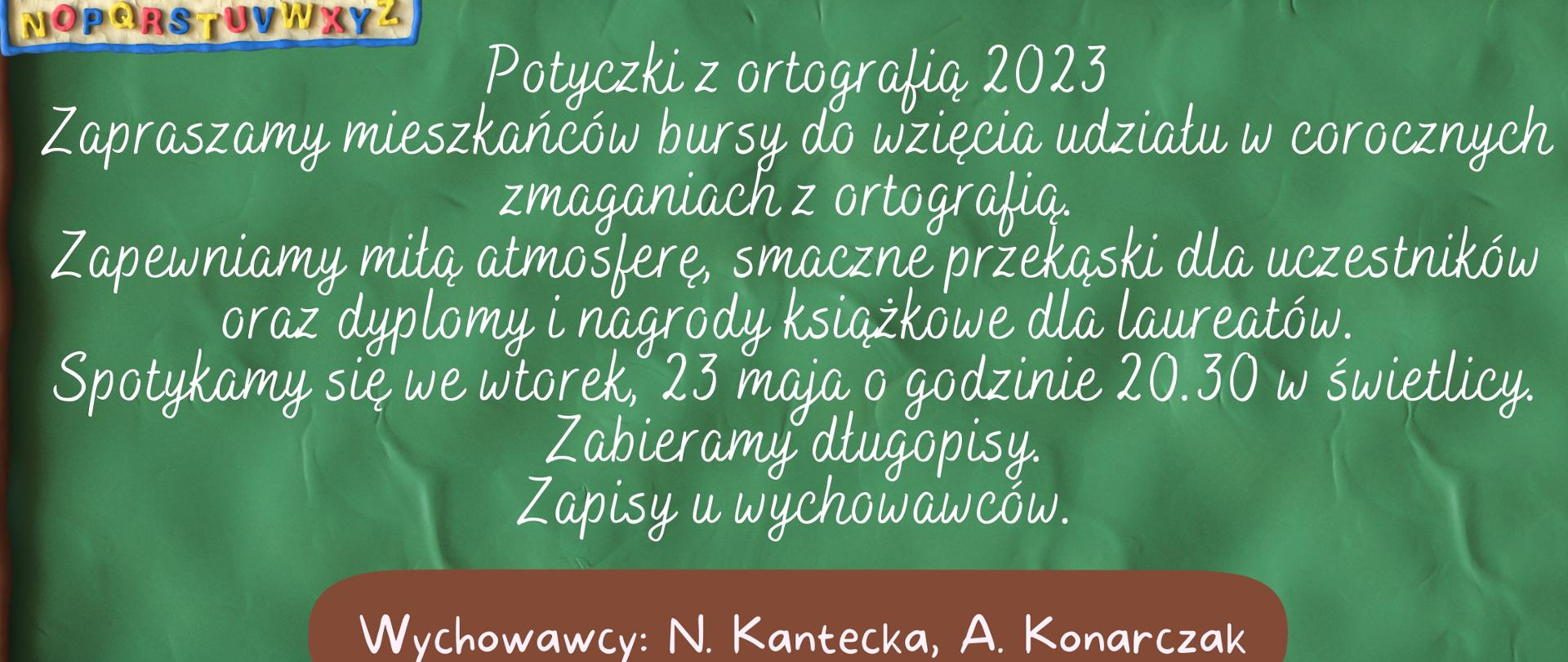 NOPQRSTUVWXYZ

Potyczki z ortografią 2023
Zapraszamy mieszkańców bursy do wzięcia udziału w corocznych zmaganiach z ortografią.
Zapewniamy miłą atmosferę, smaczne przekąski dla uczestników oraz dyplomy i nagrody książkowe dla laureatów.
Spotykamy się we wtorek, 23 maja o godzinie 20.30 w świetlicy.
Zabieramy długopisy.
Zapisy u wychowawców.

Wychowawcy: N. Kantecka, A. Konarczak